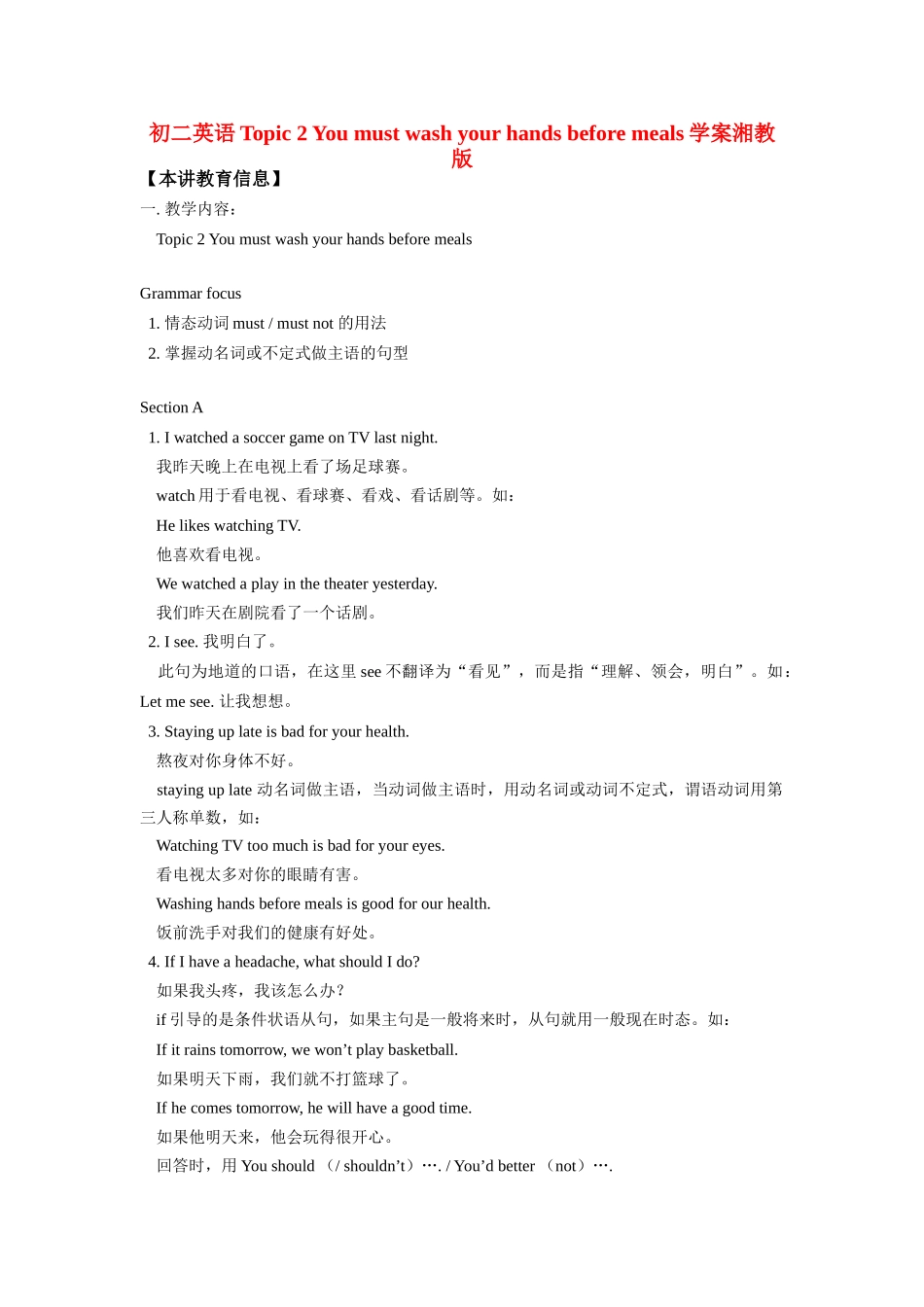 初二英语 Topic 2 You must wash your hands before meals 学案湘教版

【本讲教育信息】

一. 教学内容：

Topic 2 You must wash your hands before meals

Grammar focus

1. 情态动词 must / must not 的用法

2. 掌握动名词或不定式做主语的句型

Section A

1. I watched a soccer game on TV last night.

我昨天晚上在电视上看了场足球赛。

watch 用于看电视、看球赛、看戏、看话剧等。如：

He likes watching TV.

他喜欢看电视。

We watched a play in the theater yesterday.

我们昨天在剧院看了一个话剧。

2. I see. 我明白了。

此句为地道的口语，在这里 see 不翻译为“看见”，而是指“理解、领会，明白”。如：Let me see. 让我想想。

3. Staying up late is bad for your health.

熬夜对你身体不好。

staying up late 动名词做主语，当动词做主语时，用动名词或动词不定式，谓语动词用第三人称单数，如：

Watching TV too much is bad for your eyes.

看电视太多对你的眼睛有害。

Washing hands before meals is good for our health.

饭前洗手对我们的健康有好处。

4. If I have a headache, what should I do?

如果我头疼，我该怎么办？

if 引导的是条件状语从句，如果主句是一般将来时，从句就用一般现在时态。如：

If it rains tomorrow, we won’t play basketball.

如果明天下雨，我们就不打篮球了。

If he comes tomorrow, he will have a good time.

如果他明天来，他会玩得很开心。

回答时，用 You should （/ shouldn’t）…. / You’d better （not）….